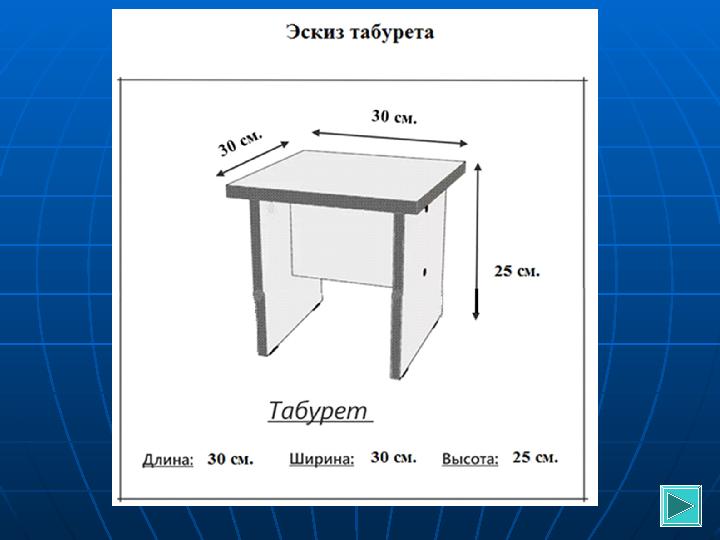 Эскиз табурета

30 см.

30 см.

25 см.

Табурет

Длина: 30 см.   Ширина: 30 см.   Высота: 25 см.